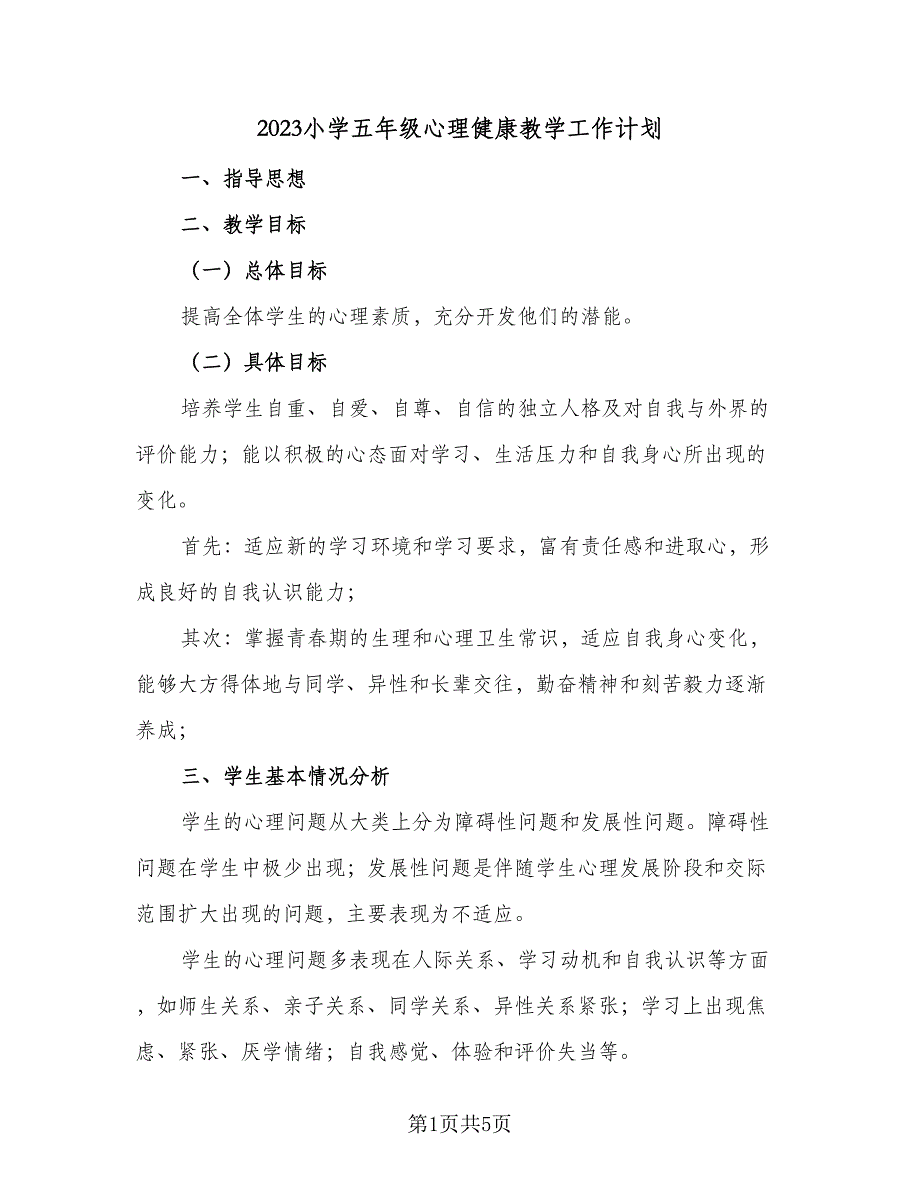 2023小学五年级心理健康教学工作计划

一、指导思想

二、教学目标

（一）总体目标

提高全体学生的心理素质，充分开发他们的潜能。

（二）具体目标

培养学生自重、自爱、自尊、自信的独立人格及对自我与外界的评价能力；能以积极的心态面对学习、生活压力和自我身心所出现的变化。

首先：适应新的学习环境和学习要求，富有责任感和进取心，形成良好的自我认识能力；

其次：掌握青春期的生理和心理卫生常识，适应自我身心变化，能够大方得体地与同学、异性和长辈交往，勤奋精神和刻苦毅力逐渐养成；

三、学生基本情况分析

学生的心理问题从大类上分为障碍性问题和发展性问题。障碍性问题在学生中极少出现；发展性问题是伴随学生心理发展阶段和交际范围扩大出现的问题，主要表现为不适应。

学生的心理问题多表现在人际关系、学习动机和自我认识等方面，如师生关系、亲子关系、同学关系、异性关系紧张；学习上出现焦虑、紧张、厌学情绪；自我感觉、体验和评价失当等。

第1页共5页